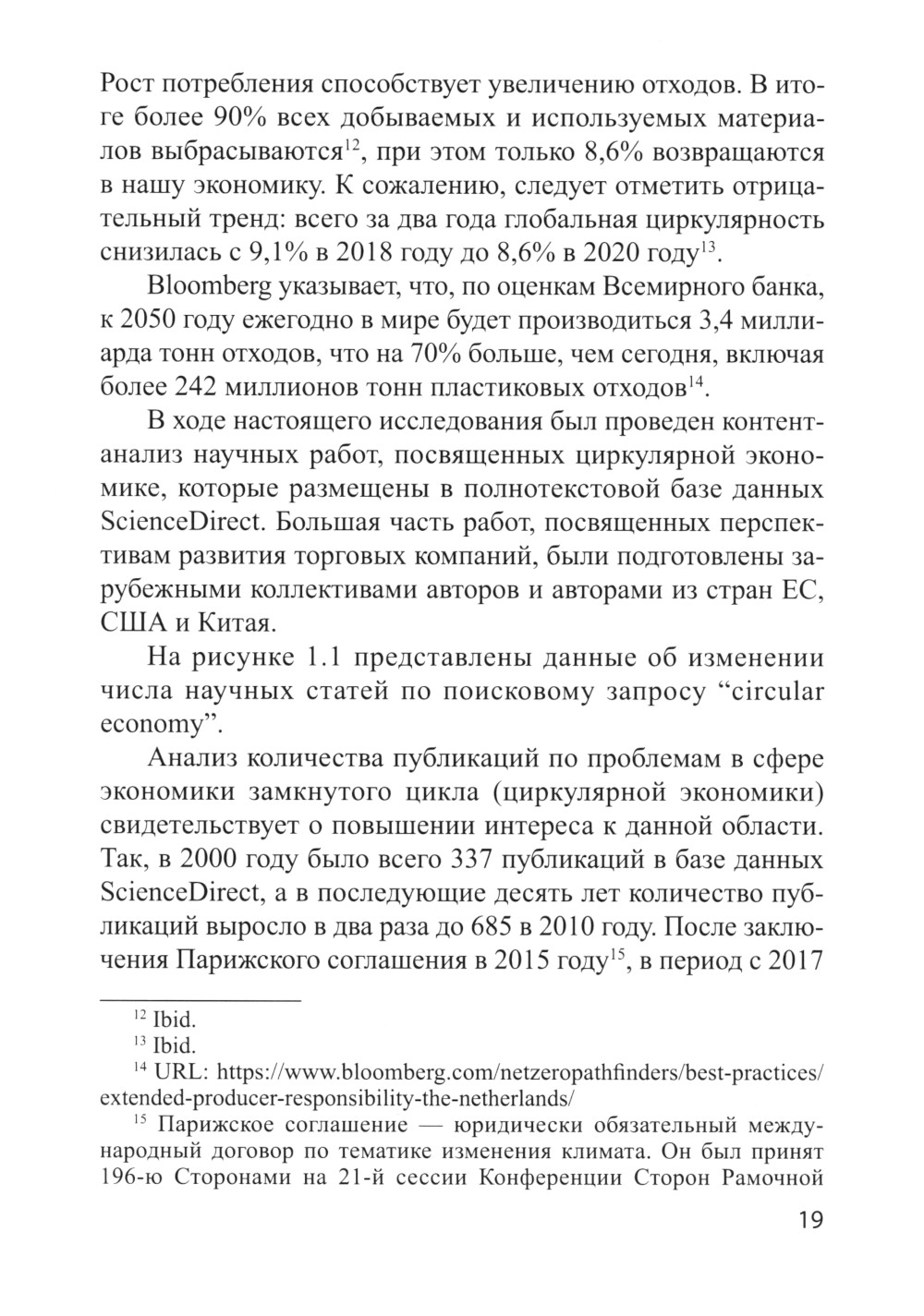 Рост потребления способствует увеличению отходов. В итоге более 90% всех добываемых и используемых материалов выбрасываются$^{12}$, при этом только 8,6% возвращаются в нашу экономику. К сожалению, следует отметить отрицательный тренд: всего за два года глобальная циркулярность снизилась с 9,1% в 2018 году до 8,6% в 2020 году$^{13}$.

Bloomberg указывает, что, по оценкам Всемирного банка, к 2050 году ежегодно в мире будет производиться 3,4 миллиарда тонн отходов, что на 70% больше, чем сегодня, включая более 242 миллионов тонн пластиковых отходов$^{14}$.

В ходе настоящего исследования был проведен контент-анализ научных работ, посвященных циркулярной экономике, которые размещены в полнотекстовой базе данных ScienceDirect. Большая часть работ, посвященных перспективам развития торговых компаний, были подготовлены зарубежными коллективами авторов и авторами из стран ЕС, США и Китая.

На рисунке 1.1 представлены данные об изменении числа научных статей по поисковому запросу “circular economy”.

Анализ количества публикаций по проблемам в сфере экономики замкнутого цикла (циркулярной экономики) свидетельствует о повышении интереса к данной области. Так, в 2000 году было всего 337 публикаций в базе данных ScienceDirect, а в последующие десять лет количество публикаций выросло в два раза до 685 в 2010 году. После заключения Парижского соглашения в 2015 году$^{15}$, в период с 2017

$^{12}$ Ibid.

$^{13}$ Ibid.

$^{14}$ URL: https://www.bloomberg.com/netzeropathfinders/best-practices/extended-producer-responsibility-the-netherlands/

$^{15}$ Парижское соглашение — юридически обязательный международный договор по тематике изменения климата. Он был принят 196-ю Сторонами на 21-й сессии Конференции Сторон Рамочной

19